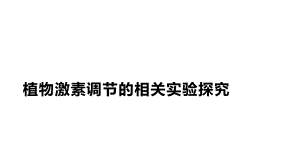 植物激素调节的相关实验探究